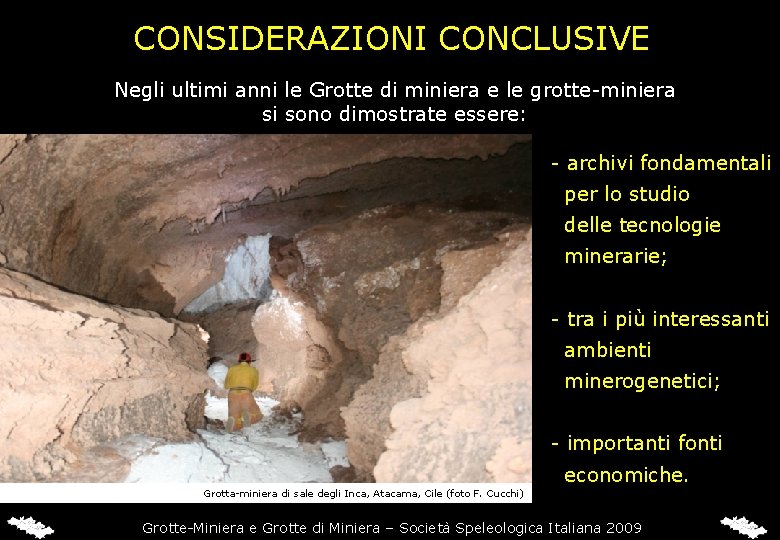 CONSIDERAZIONI CONCLUSIVE

Negli ultimi anni le Grotte di miniera e le grotte-miniera si sono dimostrate essere:

Grotta-miniera di sale degli Inca, Atacama, Cile (foto F. Cucchi)

- archivi fondamentali per lo studio delle tecnologie minerarie;

- tra i più interessanti ambienti minerogenetici;

- importanti fonti economiche.

Grotte-Miniera e Grotte di Miniera – Società Speleologica Italiana 2009